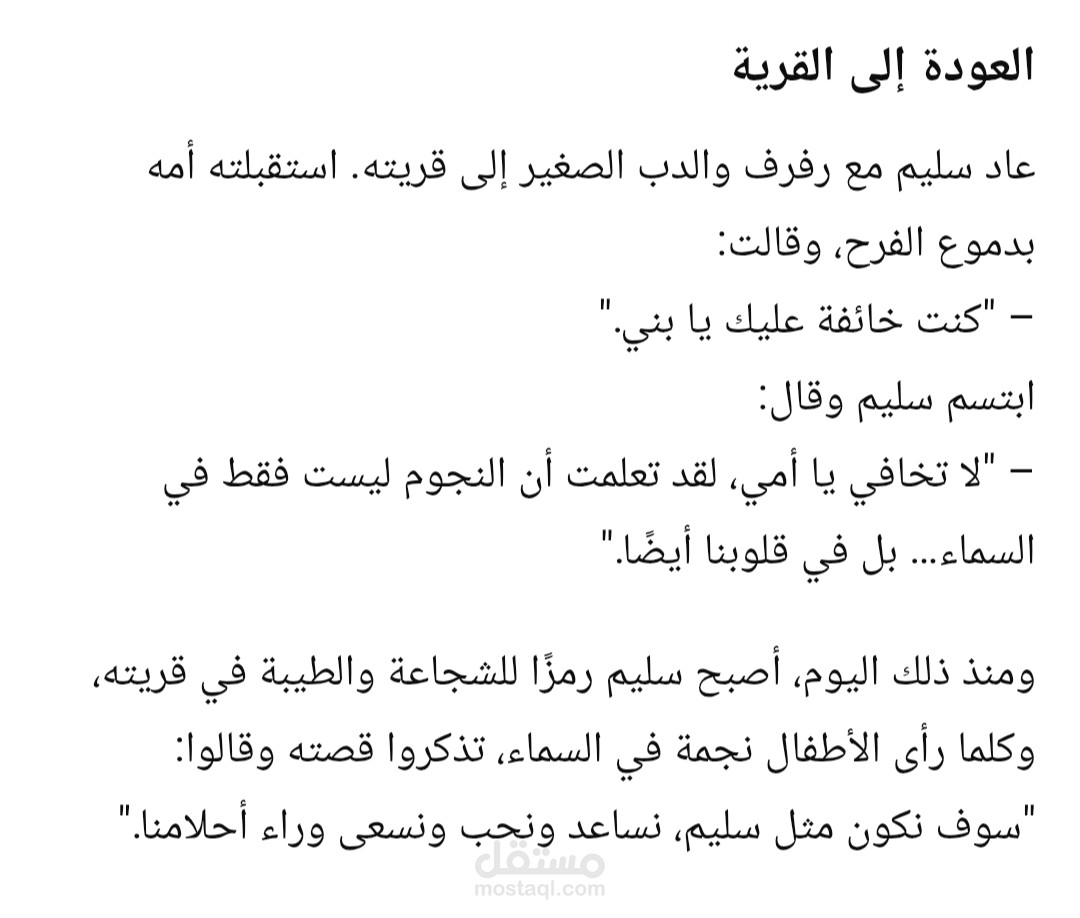 العودة إلى القرية

عاد سليم مع رفرف والدب الصغير إلى قريته. استقبلته أمه بدموع الفرح، وقالت:
– "كنت خائفة عليك يا بني."
ابتسم سليم وقال:
– "لا تخافي يا أمي، لقد تعلمت أن النجوم ليست فقط في السماء... بل في قلوبنا أيضًا."

ومنذ ذلك اليوم، أصبح سليم رمزًا للشجاعة والطيبة في قريته، وكلما رأى الأطفال نجمة في السماء، تذكروا قصته وقالوا:
"سوف نكون مثل سليم، نساعد ونحب ونسعى وراء أحلامنا."

مستقل
mostaql.com